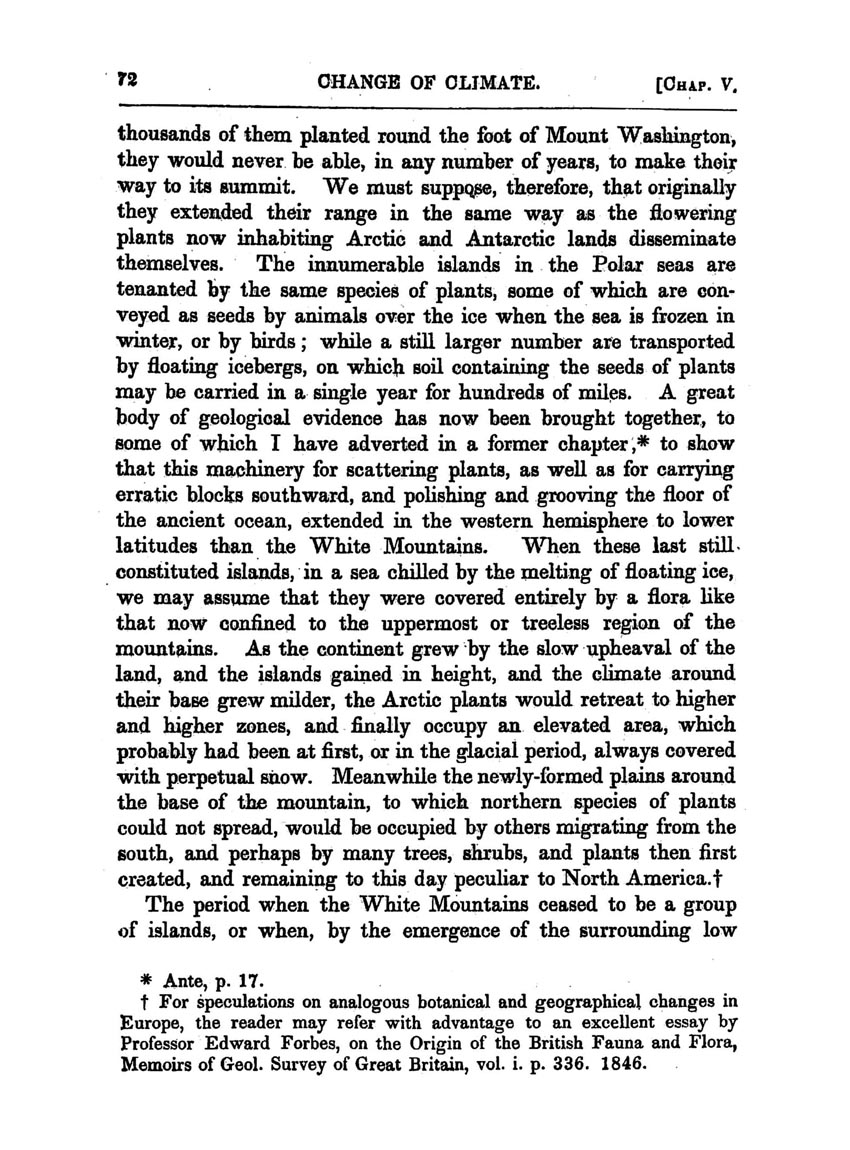 72 CHANGE OF CLIMATE. [CHAP. V.

thousands of them planted round the foot of Mount Washington, they would never be able, in any number of years, to make their way to its summit. We must suppose, therefore, that originally they extended their range in the same way as the flowering plants now inhabiting Arctic and Antarctic lands disseminate themselves. The innumerable islands in the Polar seas are tenanted by the same species of plants, some of which are conveyed as seeds by animals over the ice when the sea is frozen in winter, or by birds; while a still larger number are transported by floating icebergs, on which soil containing the seeds of plants may be carried in a single year for hundreds of miles. A great body of geological evidence has now been brought together, to some of which I have adverted in a former chapter,* to show that this machinery for scattering plants, as well as for carrying erratic blocks southward, and polishing and grooving the floor of the ancient ocean, extended in the western hemisphere to lower latitudes than the White Mountains. When these last still constituted islands, in a sea chilled by the melting of floating ice, we may assume that they were covered entirely by a flora like that now confined to the uppermost or treeless region of the mountains. As the continent grew by the slow upheaval of the land, and the islands gained in height, and the climate around their base grew milder, the Arctic plants would retreat to higher and higher zones, and finally occupy an elevated area, which probably had been at first, or in the glacial period, always covered with perpetual snow. Meanwhile the newly-formed plains around the base of the mountain, to which northern species of plants could not spread, would be occupied by others migrating from the south, and perhaps by many trees, shrubs, and plants then first created, and remaining to this day peculiar to North America.†

The period when the White Mountains ceased to be a group of islands, or when, by the emergence of the surrounding low

* Ante, p. 17.
† For speculations on analogous botanical and geographical changes in Europe, the reader may refer with advantage to an excellent essay by Professor Edward Forbes, on the Origin of the British Fauna and Flora, Memoirs of Geol. Survey of Great Britain, vol. i. p. 336. 1846.